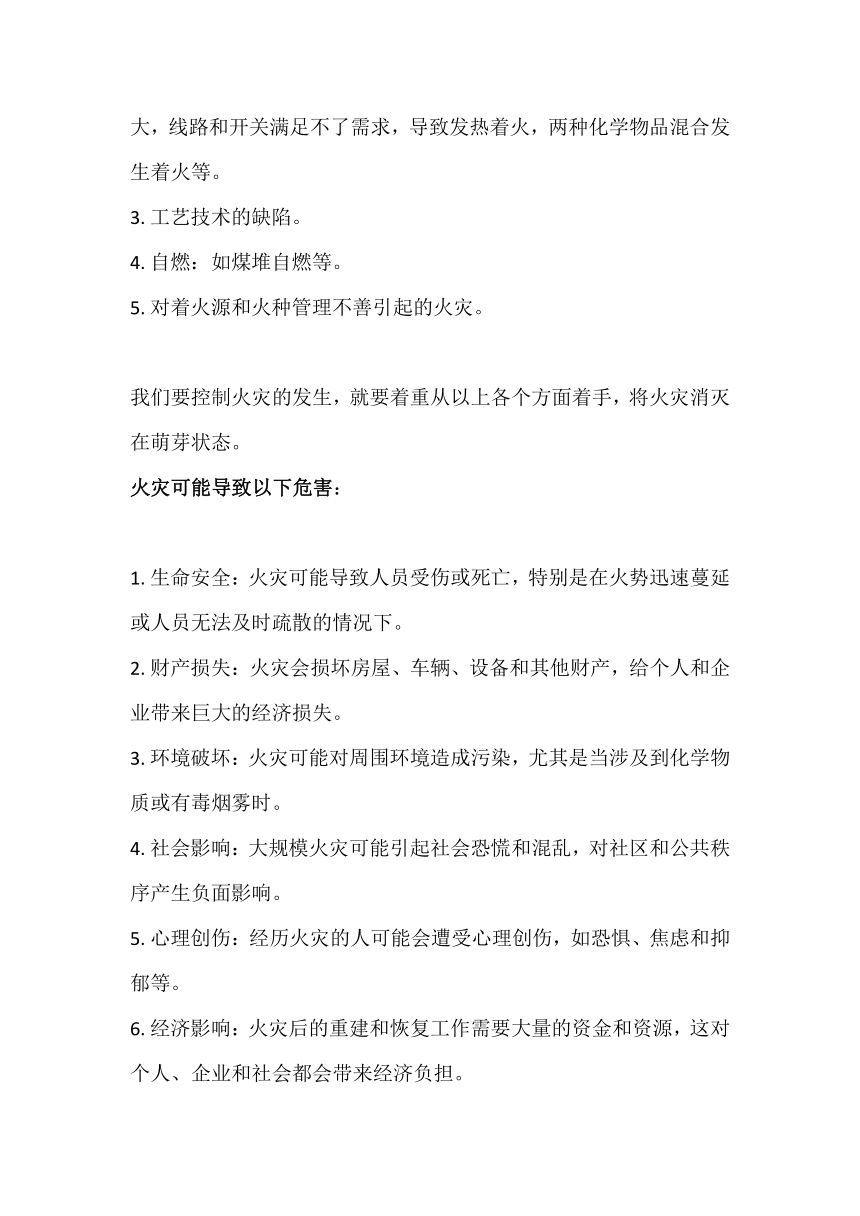 大，线路和开关满足不了需求，导致发热着火，两种化学物品混合发生着火等。

3. 工艺技术的缺陷。

4. 自燃：如煤堆自燃等。

5. 对着火源和火种管理不善引起的火灾。

我们要控制火灾的发生，就要着重从以上各个方面着手，将火灾消灭在萌芽状态。

火灾可能导致以下危害：

1. 生命安全：火灾可能导致人员受伤或死亡，特别是在火势迅速蔓延或人员无法及时疏散的情况下。

2. 财产损失：火灾会损坏房屋、车辆、设备和其他财产，给个人和企业带来巨大的经济损失。

3. 环境破坏：火灾可能对周围环境造成污染，尤其是当涉及到化学物质或有毒烟雾时。

4. 社会影响：大规模火灾可能引起社会恐慌和混乱，对社区和公共秩序产生负面影响。

5. 心理创伤：经历火灾的人可能会遭受心理创伤，如恐惧、焦虑和抑郁等。

6. 经济影响：火灾后的重建和恢复工作需要大量的资金和资源，这对个人、企业和社会都会带来经济负担。